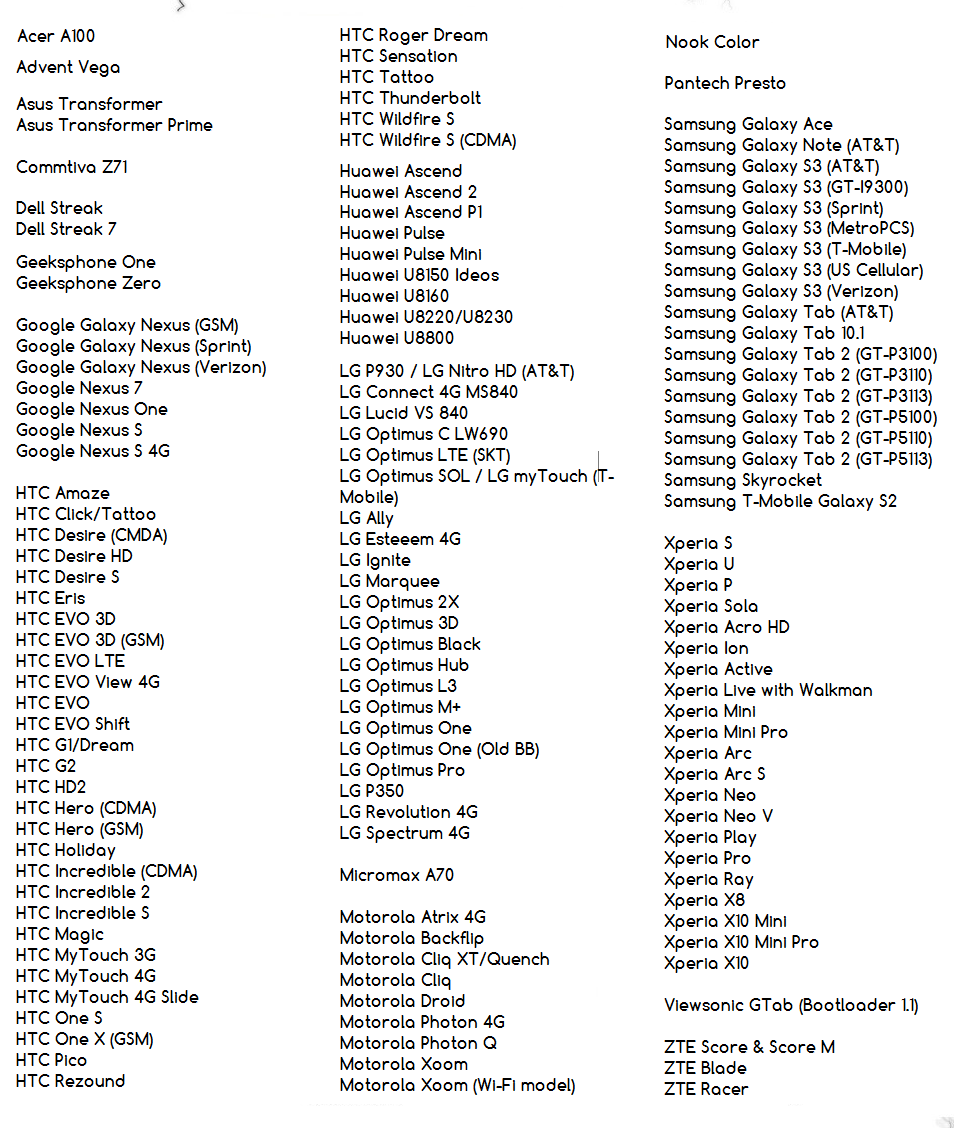 Acer A100
Advent Vega

Asus Transformer
Asus Transformer Prime

Commtiva Z71

Dell Streak
Dell Streak 7

Geeksphone One
Geeksphone Zero

Google Galaxy Nexus (GSM)
Google Galaxy Nexus (Sprint)
Google Galaxy Nexus (Verizon)
Google Nexus 7
Google Nexus One
Google Nexus S
Google Nexus S 4G

HTC Amaze
HTC Click/Tattoo
HTC Desire (CMDA)
HTC Desire HD
HTC Desire S
HTC Eris
HTC EVO 3D
HTC EVO 3D (GSM)
HTC EVO LTE
HTC EVO View 4G
HTC EVO
HTC EVO Shift
HTC G1/Dream
HTC G2
HTC HD2
HTC Hero (CDMA)
HTC Hero (GSM)
HTC Holiday
HTC Incredible (CDMA)
HTC Incredible 2
HTC Incredible S
HTC Magic
HTC MyTouch 3G
HTC MyTouch 4G
HTC MyTouch 4G Slide
HTC One S
HTC One X (GSM)
HTC Pico
HTC Rezound

HTC Roger Dream
HTC Sensation
HTC Tattoo
HTC Thunderbolt
HTC Wildfire S
HTC Wildfire S (CDMA)

Huawei Ascend
Huawei Ascend 2
Huawei Ascend P1
Huawei Pulse
Huawei Pulse Mini
Huawei U8150 Ideos
Huawei U8160
Huawei U8220/U8230
Huawei U8800

LG P930 / LG Nitro HD (AT&T)
LG Connect 4G MS840
LG Lucid VS 840
LG Optimus C LW690
LG Optimus LTE (SKT)
LG Optimus SOL / LG myTouch (T-Mobile)
LG Ally
LG Esteeem 4G
LG Ignite
LG Marquee
LG Optimus 2X
LG Optimus 3D
LG Optimus Black
LG Optimus Hub
LG Optimus L3
LG Optimus M+
LG Optimus One
LG Optimus One (Old BB)
LG Optimus Pro
LG P350
LG Revolution 4G
LG Spectrum 4G

Micromax A70

Motorola Atrix 4G
Motorola Backflip
Motorola Cliq XT/Quench
Motorola Cliq
Motorola Droid
Motorola Photon 4G
Motorola Photon Q
Motorola Xoom
Motorola Xoom (Wi-Fi model)

Nook Color

Pantech Presto

Samsung Galaxy Ace
Samsung Galaxy Note (AT&T)
Samsung Galaxy S3 (AT&T)
Samsung Galaxy S3 (GT-I9300)
Samsung Galaxy S3 (Sprint)
Samsung Galaxy S3 (MetroPCS)
Samsung Galaxy S3 (T-Mobile)
Samsung Galaxy S3 (US Cellular)
Samsung Galaxy S3 (Verizon)
Samsung Galaxy Tab (AT&T)
Samsung Galaxy Tab 10.1
Samsung Galaxy Tab 2 (GT-P3100)
Samsung Galaxy Tab 2 (GT-P3110)
Samsung Galaxy Tab 2 (GT-P3113)
Samsung Galaxy Tab 2 (GT-P5100)
Samsung Galaxy Tab 2 (GT-P5110)
Samsung Galaxy Tab 2 (GT-P5113)
Samsung Skyrocket
Samsung T-Mobile Galaxy S2

Xperia S
Xperia U
Xperia P
Xperia Sola
Xperia Acro HD
Xperia Ion
Xperia Active
Xperia Live with Walkman
Xperia Mini
Xperia Mini Pro
Xperia Arc
Xperia Arc S
Xperia Neo
Xperia Neo V
Xperia Play
Xperia Pro
Xperia Ray
Xperia X8
Xperia X10 Mini
Xperia X10 Mini Pro
Xperia X10

Viewsonic GTab (Bootloader 1.1)

ZTE Score & Score M
ZTE Blade
ZTE Racer